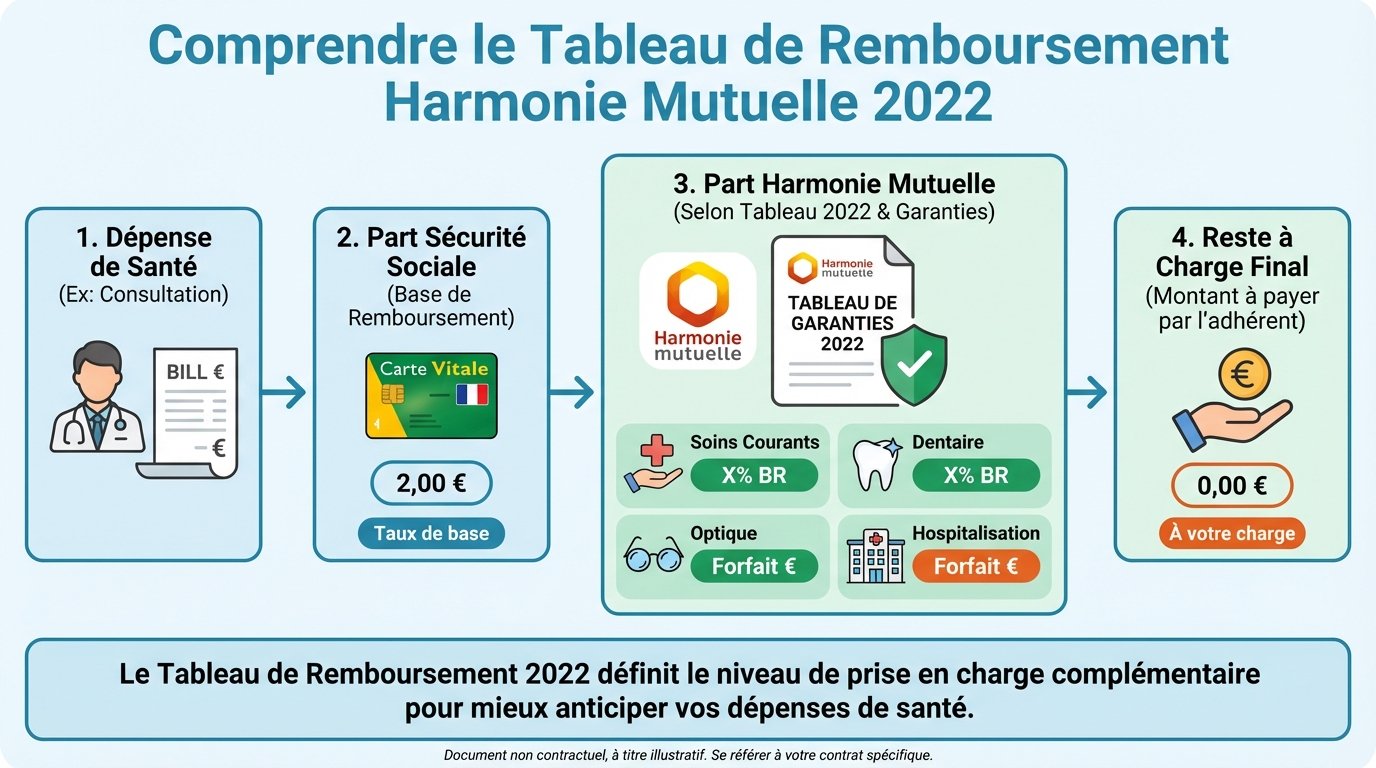 Comprendre le Tableau de Remboursement Harmonie Mutuelle 2022

1. Dépense de Santé
(Ex: Consultation)

BILL €

€

2. Part Sécurité Sociale
(Base de Remboursement)

Carte Vitale

2,00 €

Taux de base

3. Part Harmonie Mutuelle
(Selon Tableau 2022 & Garanties)

Harmonie mutuelle

Harmonie mutuelle

TABLEAU DE GARANTIES 2022

Soins Courants
X% BR

Dentaire
X% BR

Optique
Forfait €

Hospitalisation
Forfait €

4. Reste à Charge Final
(Montant à payer par l'adhérent)

€

0,00 €

À votre charge

Le Tableau de Remboursement 2022 définit le niveau de prise en charge complémentaire pour mieux anticiper vos dépenses de santé.

Document non contractuel, à titre illustratif. Se référer à votre contrat spécifique.